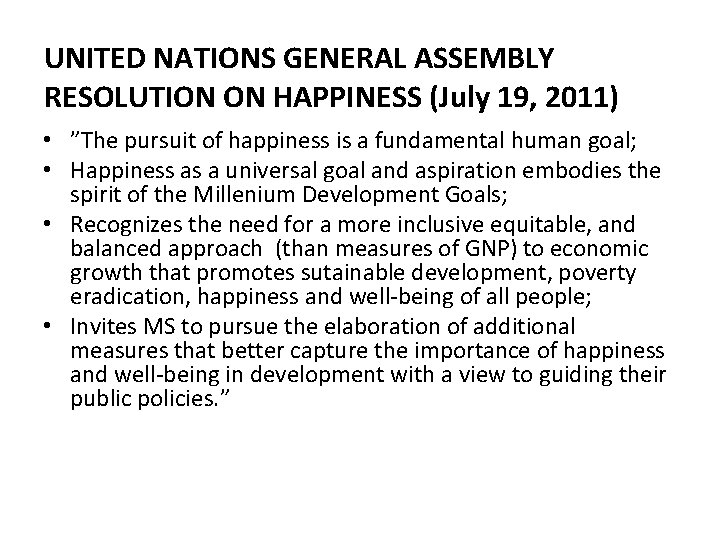 UNITED NATIONS GENERAL ASSEMBLY RESOLUTION ON HAPPINESS (July 19, 2011)

• ”The pursuit of happiness is a fundamental human goal;
• Happiness as a universal goal and aspiration embodies the spirit of the Millenium Development Goals;
• Recognizes the need for a more inclusive equitable, and balanced approach (than measures of GNP) to economic growth that promotes sutainable development, poverty eradication, happiness and well-being of all people;
• Invites MS to pursue the elaboration of additional measures that better capture the importance of happiness and well-being in development with a view to guiding their public policies.”